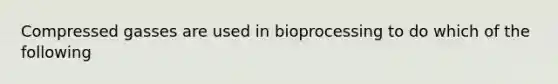 Compressed gasses are used in bioprocessing to do which of the following